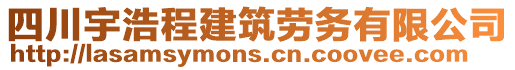 四川宇浩程建筑劳务有限公司
http://lasamsymons.cn.coovee.com